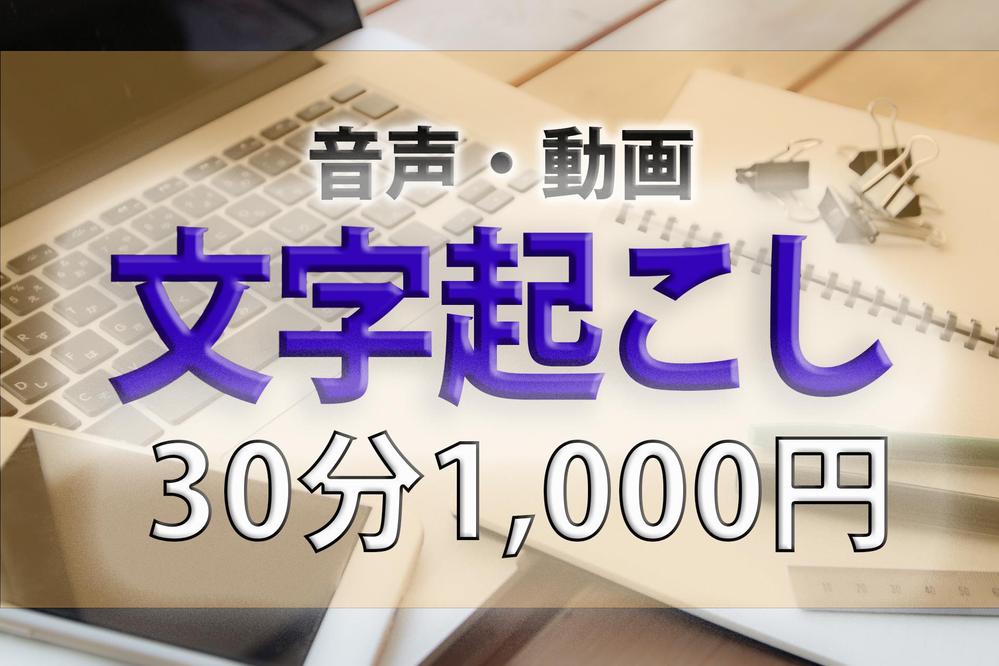 音声・動画

文字起こし

30分1,000円